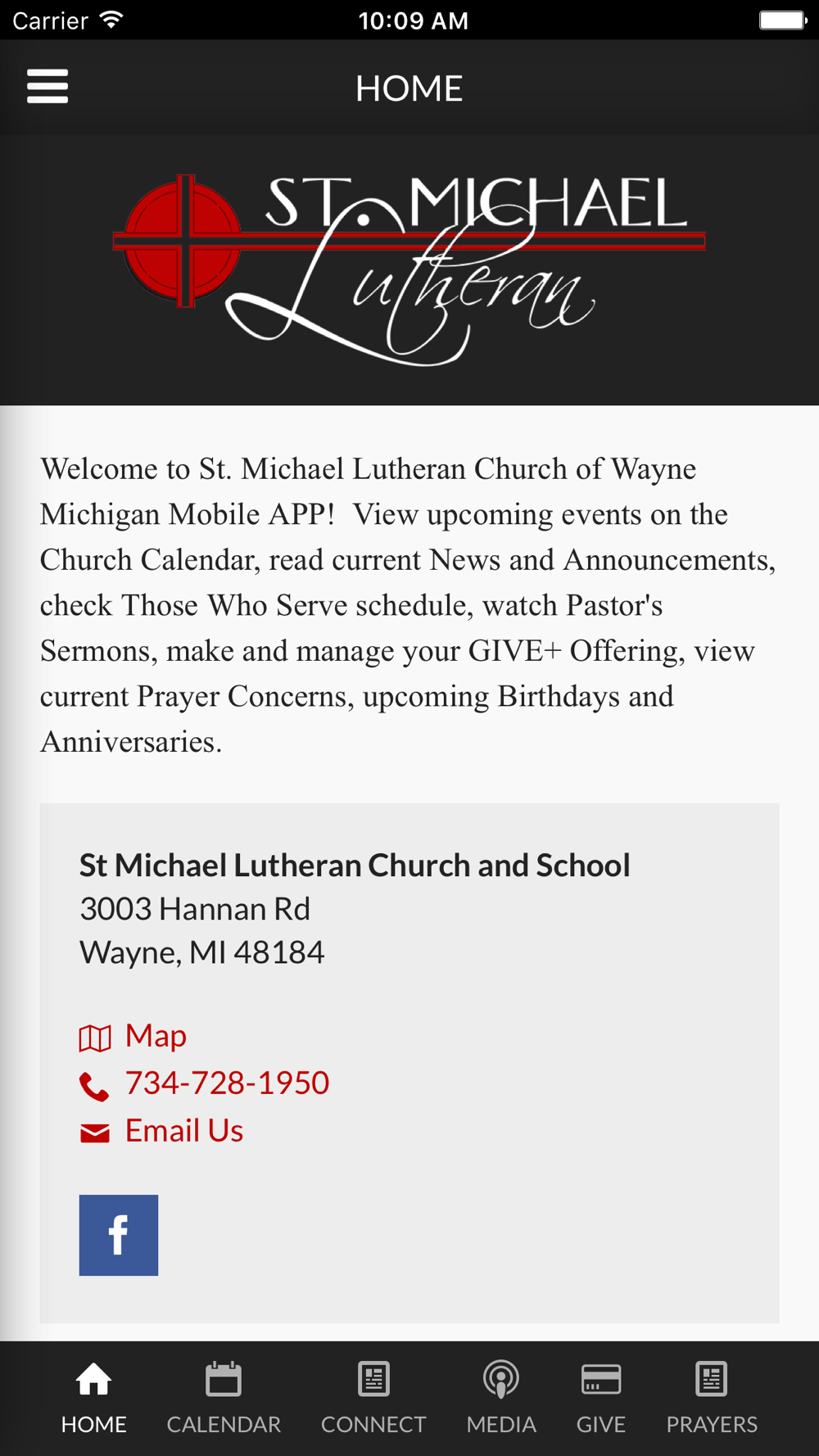 Carrier 10:09 AM

HOME

ST. MICHAEL Lutheran

Welcome to St. Michael Lutheran Church of Wayne Michigan Mobile APP! View upcoming events on the Church Calendar, read current News and Announcements, check Those Who Serve schedule, watch Pastor's Sermons, make and manage your GIVE+ Offering, view current Prayer Concerns, upcoming Birthdays and Anniversaries.

St Michael Lutheran Church and School
3003 Hannan Rd
Wayne, MI 48184

Map
734-728-1950
Email Us

f

HOME CALENDAR CONNECT MEDIA GIVE PRAYERS